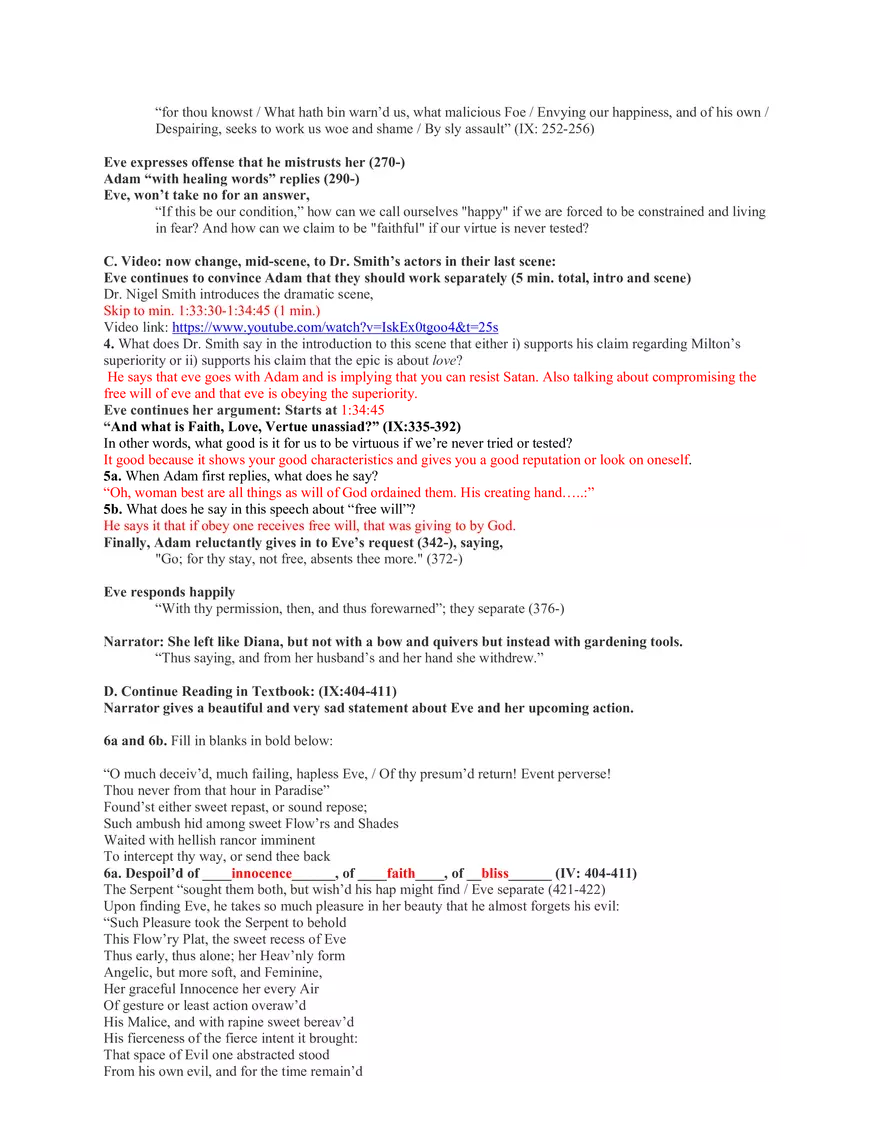 “for thou knowst / What hath bin warn’d us, what malicious Foe / Envying our happiness, and of his own / Despairing, seeks to work us woe and shame / By sly assault” (IX: 252-256)

Eve expresses offense that he mistrusts her (270-)
Adam “with healing words” replies (290-)
Eve, won’t take no for an answer,
“If this be our condition,” how can we call ourselves "happy" if we are forced to be constrained and living in fear? And how can we claim to be "faithful" if our virtue is never tested?

C. Video: now change, mid-scene, to Dr. Smith’s actors in their last scene:
Eve continues to convince Adam that they should work separately (5 min. total, intro and scene)
Dr. Nigel Smith introduces the dramatic scene,
Skip to min. 1:33:30-1:34:45 (1 min.)
Video link: https://www.youtube.com/watch?v=IskEx0tgoo4&t=25s
4. What does Dr. Smith say in the introduction to this scene that either i) supports his claim regarding Milton’s superiority or ii) supports his claim that the epic is about love?
He says that eve goes with Adam and is implying that you can resist Satan. Also talking about compromising the free will of eve and that eve is obeying the superiority.
Eve continues her argument: Starts at 1:34:45
“And what is Faith, Love, Vertue unassiad?” (IX:335-392)
In other words, what good is it for us to be virtuous if we’re never tried or tested?
It good because it shows your good characteristics and gives you a good reputation or look on oneself.
5a. When Adam first replies, what does he say?
“Oh, woman best are all things as will of God ordained them. His creating hand…..:”
5b. What does he say in this speech about “free will”?
He says it that if obey one receives free will, that was giving to by God.
Finally, Adam reluctantly gives in to Eve’s request (342-), saying,
"Go; for thy stay, not free, absents thee more." (372-)

Eve responds happily
“With thy permission, then, and thus forewarned”; they separate (376-)

Narrator: She left like Diana, but not with a bow and quivers but instead with gardening tools.
“Thus saying, and from her husband’s and her hand she withdrew.”

D. Continue Reading in Textbook: (IX:404-411)
Narrator gives a beautiful and very sad statement about Eve and her upcoming action.

6a and 6b. Fill in blanks in bold below:

“O much deceiv’d, much failing, hapless Eve, / Of thy presum’d return! Event perverse!
Thou never from that hour in Paradise”
Found’st either sweet repast, or sound repose;
Such ambush hid among sweet Flow’rs and Shades
Waited with hellish rancor imminent
To intercept thy way, or send thee back
6a. Despoil’d of ____innocence______, of ____faith____, of __bliss______ (IV: 404-411)
The Serpent “sought them both, but wish’d his hap might find / Eve separate (421-422)
Upon finding Eve, he takes so much pleasure in her beauty that he almost forgets his evil:
“Such Pleasure took the Serpent to behold
This Flow’ry Plat, the sweet recess of Eve
Thus early, thus alone; her Heav’nly form
Angelic, but more soft, and Feminine,
Her graceful Innocence her every Air
Of gesture or least action overaw’d
His Malice, and with rapine sweet bereav’d
His fierceness of the fierce intent it brought:
That space of Evil one abstracted stood
From his own evil, and for the time remain’d